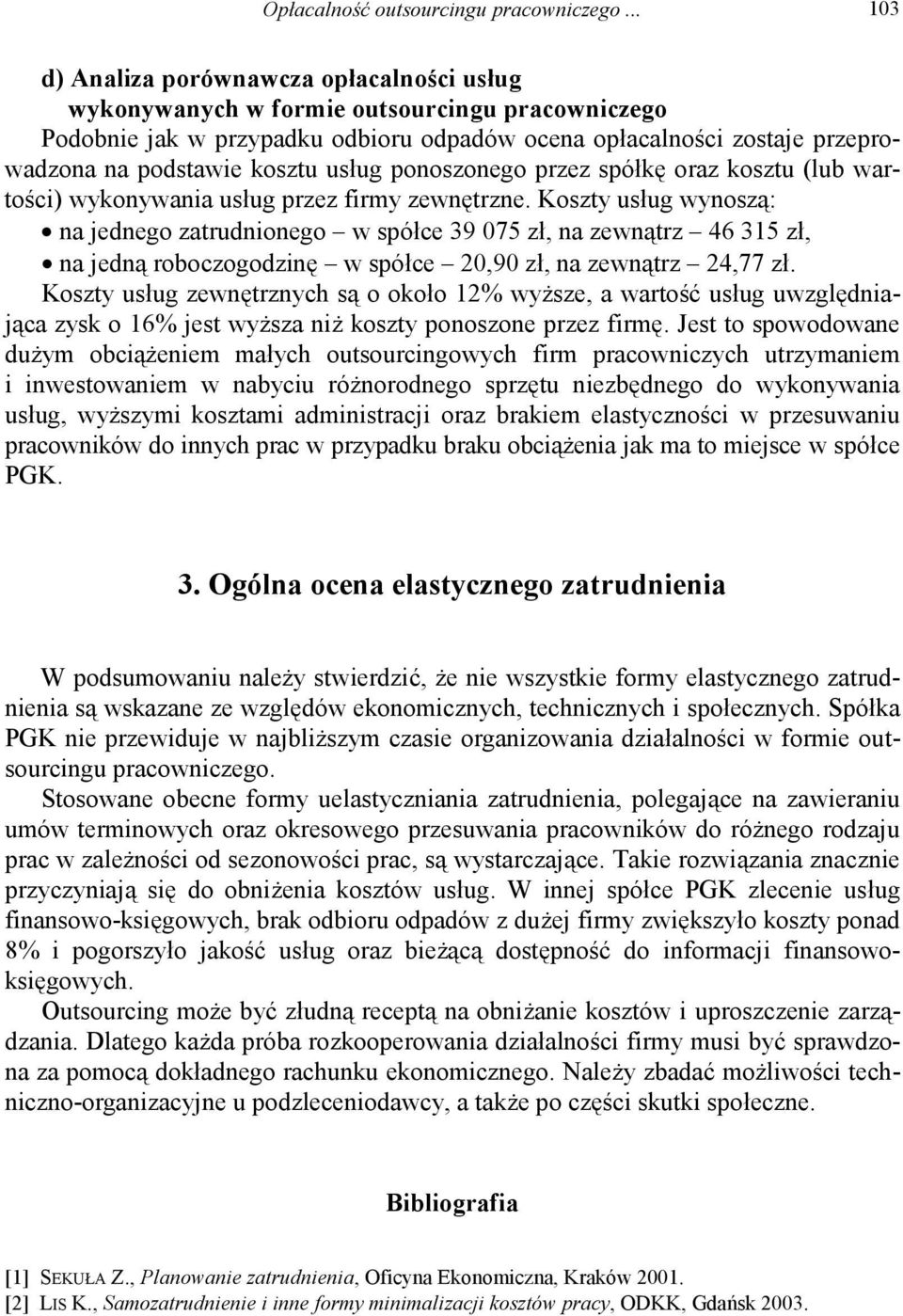 Opłacalność outsourcingu pracowniczego ... 103

d) Analiza porównawcza opłacalności usług wykonywanych w formie outsourcingu pracowniczego

Podobnie jak w przypadku odbioru odpadów ocena opłacalności zostaje przeprowadzona na podstawie kosztu usług ponoszonego przez spółkę oraz kosztu (lub wartości) wykonywania usług przez firmy zewnętrzne. Koszty usług wynoszą:
• na jednego zatrudnionego – w spółce 39 075 zł, na zewnątrz – 46 315 zł,
• na jedną roboczogodzinę – w spółce – 20,90 zł, na zewnątrz – 24,77 zł.
Koszty usług zewnętrznych są o około 12% wyższe, a wartość usług uwzględniająca zysk o 16% jest wyższa niż koszty ponoszone przez firmę. Jest to spowodowane dużym obciążeniem małych outsourcingowych firm pracowniczych utrzymaniem i inwestowaniem w nabyciu różnorodnego sprzętu niezbędnego do wykonywania usług, wyższymi kosztami administracji oraz brakiem elastyczności w przesuwaniu pracowników do innych prac w przypadku braku obciążenia jak ma to miejsce w spółce PGK.

3. Ogólna ocena elastycznego zatrudnienia

W podsumowaniu należy stwierdzić, że nie wszystkie formy elastycznego zatrudnienia są wskazane ze względów ekonomicznych, technicznych i społecznych. Spółka PGK nie przewiduje w najbliższym czasie organizowania działalności w formie outsourcingu pracowniczego.
Stosowane obecne formy uelastyczniania zatrudnienia, polegające na zawieraniu umów terminowych oraz okresowego przesuwania pracowników do różnego rodzaju prac w zależności od sezonowości prac, są wystarczające. Takie rozwiązania znacznie przyczyniają się do obniżenia kosztów usług. W innej spółce PGK zlecenie usług finansowo-księgowych, brak odbioru odpadów z dużej firmy zwiększyło koszty ponad 8% i pogorszyło jakość usług oraz bieżącą dostępność do informacji finansowo-księgowych.
Outsourcing może być złudną receptą na obniżanie kosztów i uproszczenie zarządzania. Dlatego każda próba rozkooperowania działalności firmy musi być sprawdzona za pomocą dokładnego rachunku ekonomicznego. Należy zbadać możliwości techniczno-organizacyjne u podzleceniodawcy, a także po części skutki społeczne.

Bibliografia

[1] SEKUŁA Z., Planowanie zatrudnienia, Oficyna Ekonomiczna, Kraków 2001.
[2] LIS K., Samozatrudnienie i inne formy minimalizacji kosztów pracy, ODKK, Gdańsk 2003.